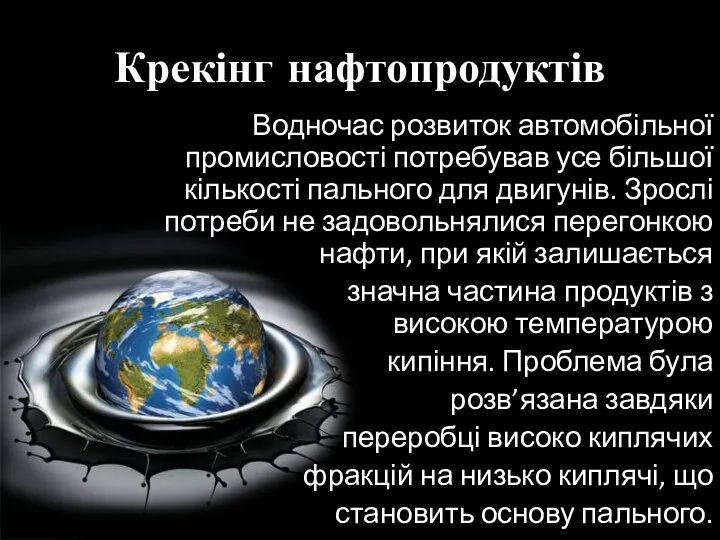 Крекінг нафтопродуктів

Водночас розвиток автомобільної промисловості потребував усе більшої кількості пального для двигунів. Зрослі потреби не задовольнялися перегонкою нафти, при якій залишається значна частина продуктів з високою температурою кипіння. Проблема була розв’язана завдяки переробці високо киплячих фракцій на низько киплячі, що становить основу пального.